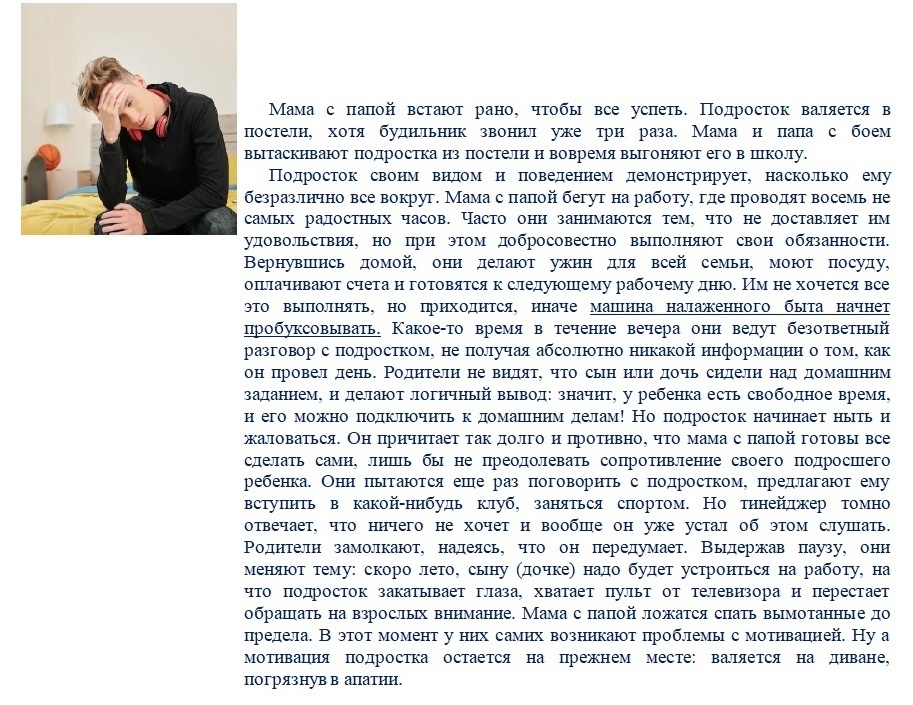 Мама с папой встают рано, чтобы все успеть. Подросток валяется в постели, хотя будильник звонил уже три раза. Мама и папа с боем вытаскивают подростка из постели и вовремя выгоняют его в школу.

Подросток своим видом и поведением демонстрирует, насколько ему безразлично все вокруг. Мама с папой бегут на работу, где проводят восемь не самых радостных часов. Часто они занимаются тем, что не доставляет им удовольствия, но при этом добросовестно выполняют свои обязанности. Вернувшись домой, они делают ужин для всей семьи, моют посуду, оплачивают счета и готовятся к следующему рабочему дню. Им не хочется все это выполнять, но приходится, иначе машина налаженного быта начнет пробуксовывать. Какое-то время в течение вечера они ведут безответный разговор с подростком, не получая абсолютно никакой информации о том, как он провел день. Родители не видят, что сын или дочь сидели над домашним заданием, и делают логичный вывод: значит, у ребенка есть свободное время, и его можно подключить к домашним делам! Но подросток начинает ныть и жаловаться. Он причитает так долго и противно, что мама с папой готовы все сделать сами, лишь бы не преодолевать сопротивление своего подросшего ребенка. Они пытаются еще раз поговорить с подростком, предлагают ему вступить в какой-нибудь клуб, заняться спортом. Но тинейджер томно отвечает, что ничего не хочет и вообще он уже устал об этом слушать. Родители замолкают, надеясь, что он передумает. Выдержав паузу, они меняют тему: скоро лето, сыну (дочке) надо будет устроиться на работу, на что подросток закатывает глаза, хватает пульт от телевизора и перестает обращать на взрослых внимание. Мама с папой ложатся спать вымотанные до предела. В этот момент у них самих возникают проблемы с мотивацией. Ну а мотивация подростка остается на прежнем месте: валяется на диване, погрязнув в апатии.